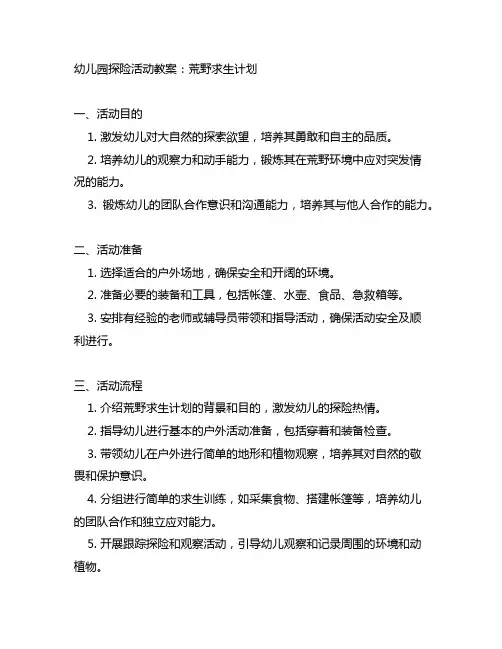 幼儿园探险活动教案：荒野求生计划

一、活动目的

1. 激发幼儿对大自然的探索欲望，培养其勇敢和自主的品质。

2. 培养幼儿的观察力和动手能力，锻炼其在荒野环境中应对突发情况的能力。

3. 锻炼幼儿的团队合作意识和沟通能力，培养其与他人合作的能力。

二、活动准备

1. 选择适合的户外场地，确保安全和开阔的环境。

2. 准备必要的装备和工具，包括帐篷、水壶、食品、急救箱等。

3. 安排有经验的老师或辅导员带领和指导活动，确保活动安全及顺利进行。

三、活动流程

1. 介绍荒野求生计划的背景和目的，激发幼儿的探险热情。

2. 指导幼儿进行基本的户外活动准备，包括穿着和装备检查。

3. 带领幼儿在户外进行简单的地形和植物观察，培养其对自然的敬畏和保护意识。

4. 分组进行简单的求生训练，如采集食物、搭建帐篷等，培养幼儿的团队合作和独立应对能力。

5. 开展跟踪探险和观察活动，引导幼儿观察和记录周围的环境和动植物。